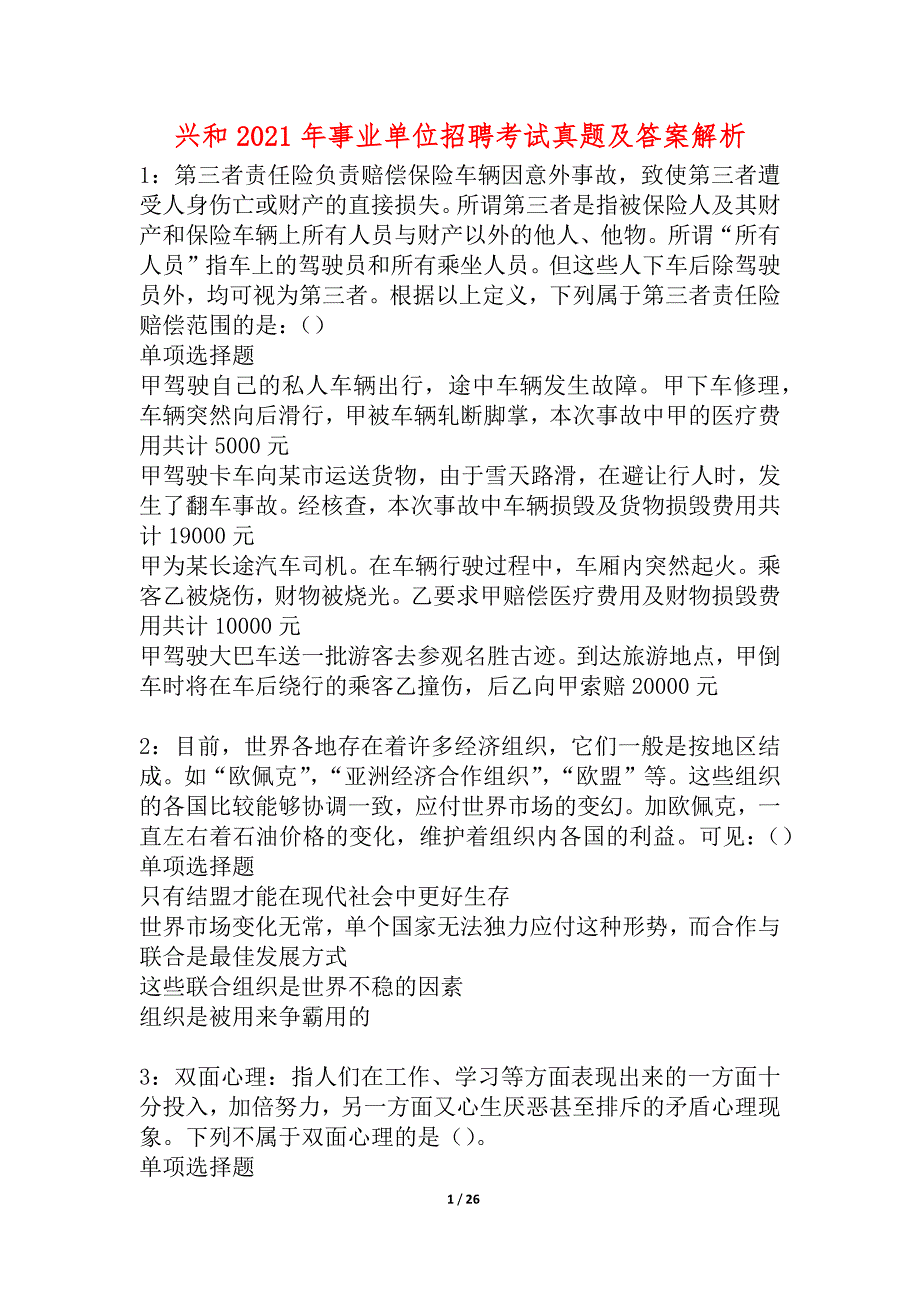 兴和 2021 年事业单位招聘考试真题及答案解析

1：第三者责任险负责赔偿保险车辆因意外事故，致使第三者遭受人身伤亡或财产的直接损失。所谓第三者是指被保险人及其财产和保险车辆上所有人员与财产以外的他人、他物。所谓“所有人员”指车上的驾驶员和所有乘坐人员。但这些人下车后除驾驶员外，均可视为第三者。根据以上定义，下列属于第三者责任险赔偿范围的是：()
单项选择题
甲驾驶自己的私人车辆出行，途中车辆发生故障。甲下车修理，车辆突然向后滑行，甲被车辆轧断脚掌，本次事故中甲的医疗费用共计 5000 元
甲驾驶卡车向某市运送货物，由于雪天路滑，在避让行人时，发生了翻车事故。经核查，本次事故中车辆损毁及货物损毁费用共计 19000 元
甲为某长途汽车司机。在车辆行驶过程中，车厢内突然起火。乘客乙被烧伤，财物被烧光。乙要求甲赔偿医疗费用及财物损毁费用共计 10000 元
甲驾驶大巴车送一批游客去参观名胜古迹。到达旅游地点，甲倒车时将在车后绕行的乘客乙撞伤，后乙向甲索赔 20000 元

2：目前，世界各地存在着许多经济组织，它们一般是按地区结成。如“欧佩克”,“亚洲经济合作组织”,“欧盟”等。这些组织的各国比较能够协调一致，应付世界市场的变幻。加欧佩克，一直左右着石油价格的变化，维护着组织内各国的利益。可见：()
单项选择题
只有结盟才能在现代社会中更好生存
世界市场变化无常，单个国家无法独力应付这种形势，而合作与联合是最佳发展方式
这些联合组织是世界不稳的因素
组织是被用来争霸用的

3：双面心理：指人们在工作、学习等方面表现出来的一方面十分投入，加倍努力，另一方面又心生厌恶甚至排斥的矛盾心理现象。下列不属于双面心理的是()。
单项选择题

1 / 26